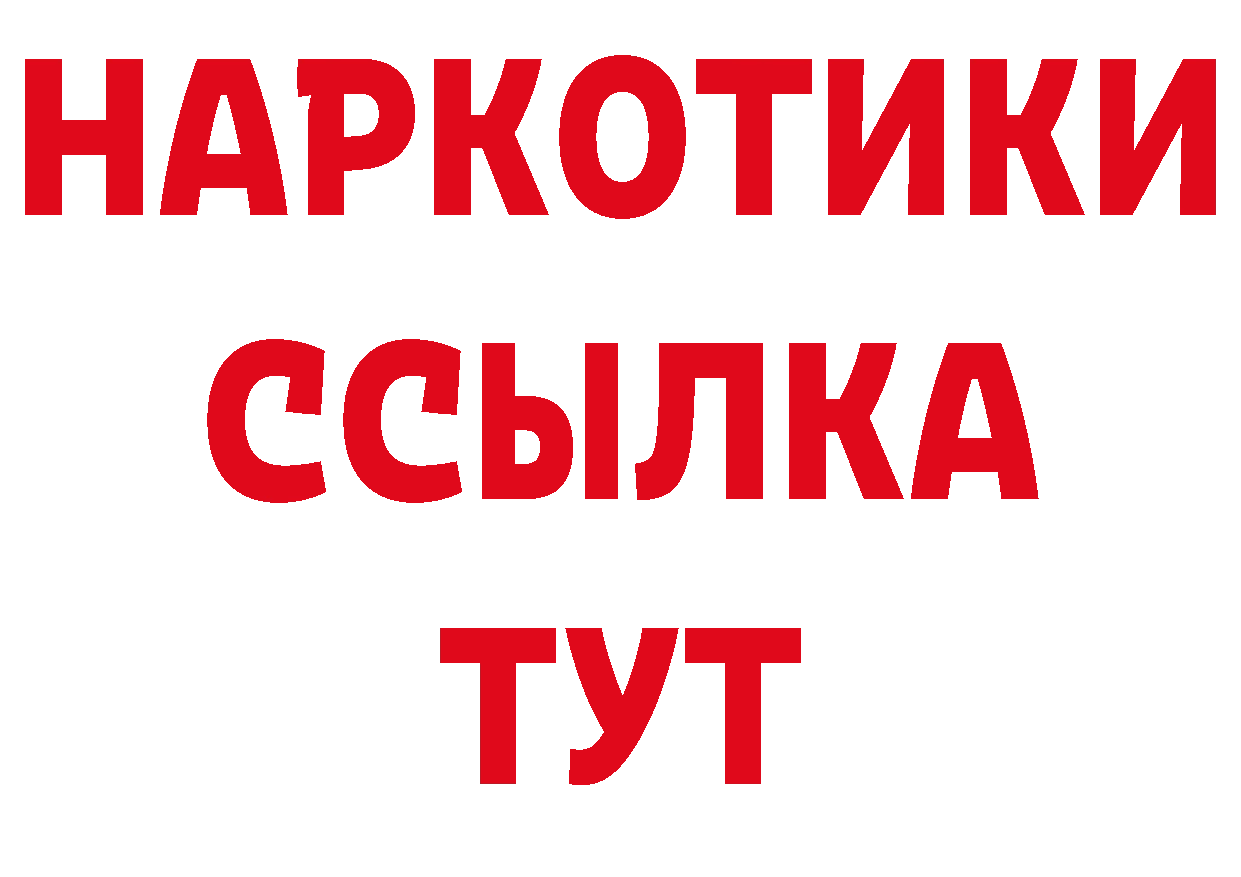 НАРКОТИКИ ССЫЛКА ТУТ